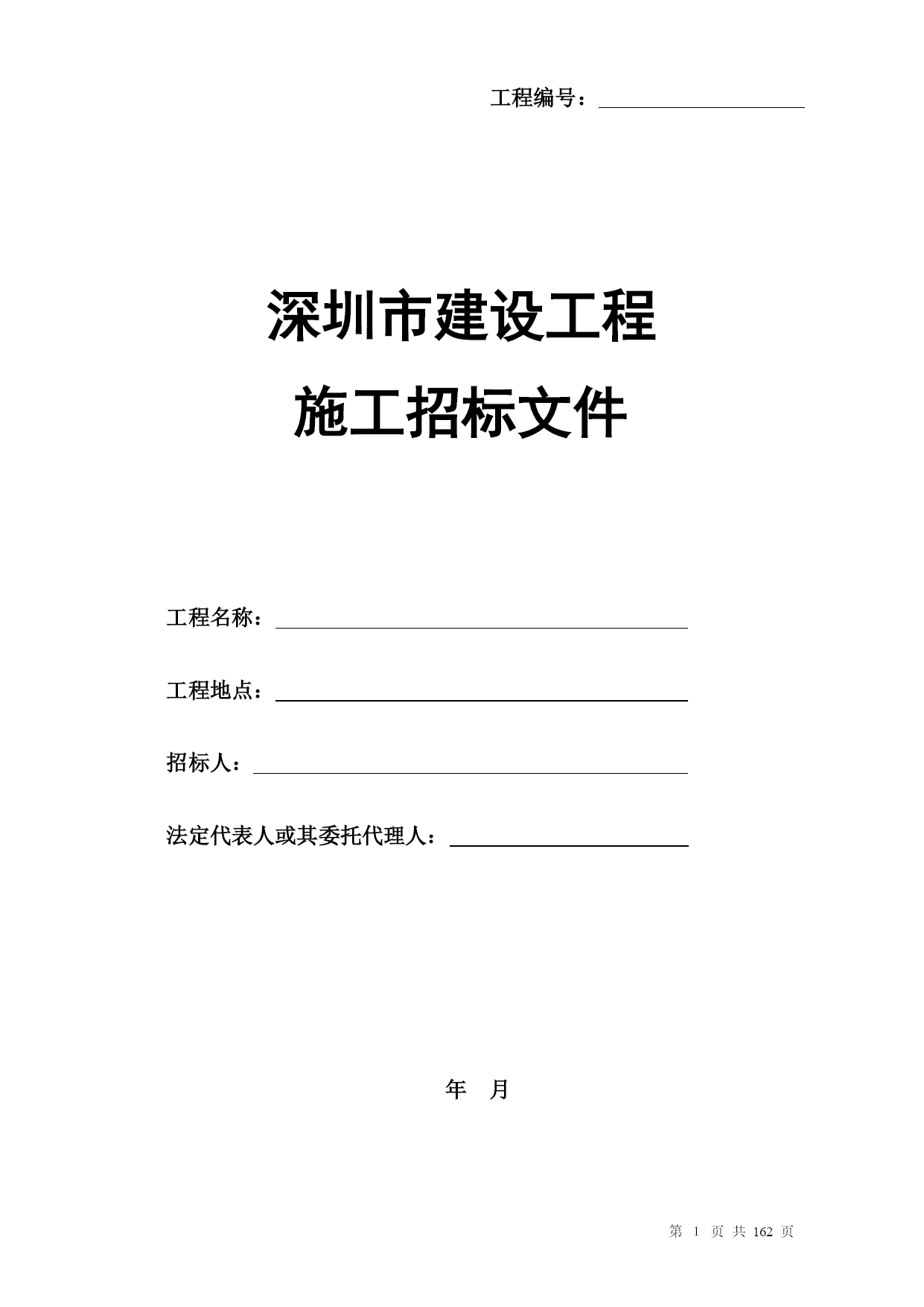 工程编号：

深圳市建设工程
施工招标文件

工程名称：

工程地点：

招标人：

法定代表人或其委托代理人：

年 月

第 1 页 共 162 页